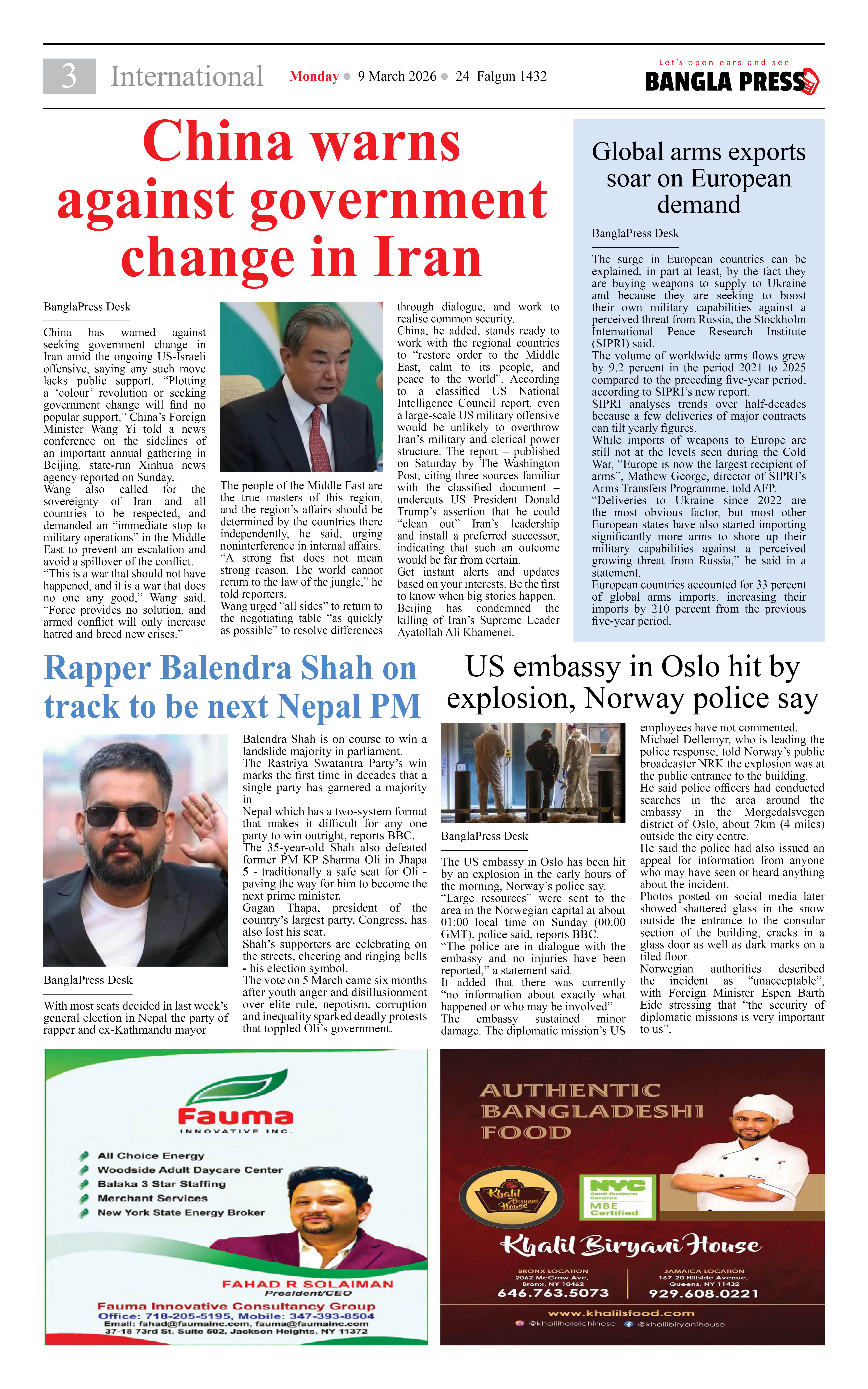 3 International Monday • 9 March 2026 • 24 Falgun 1432

Let's open ears and see
BANGLA PRESS

China warns against government change in Iran

BanglaPress Desk

China has warned against seeking government change in Iran amid the ongoing US-Israeli offensive, saying any such move lacks public support. "Plotting a 'colour' revolution or seeking government change will find no popular support," China's Foreign Minister Wang Yi told a news conference on the sidelines of an important annual gathering in Beijing, state-run Xinhua news agency reported on Sunday.
Wang also called for the sovereignty of Iran and all countries to be respected, and demanded an "immediate stop to military operations" in the Middle East to prevent an escalation and avoid a spillover of the conflict.
"This is a war that should not have happened, and it is a war that does no one any good," Wang said. "Force provides no solution, and armed conflict will only increase hatred and breed new crises."

The people of the Middle East are the true masters of this region, and the region's affairs should be determined by the countries there independently, he said, urging noninterference in internal affairs.
"A strong fist does not mean strong reason. The world cannot return to the law of the jungle," he told reporters.
Wang urged "all sides" to return to the negotiating table "as quickly as possible" to resolve differences through dialogue, and work to realise common security.
China, he added, stands ready to work with the regional countries to "restore order to the Middle East, calm to its people, and peace to the world". According to a classified US National Intelligence Council report, even a large-scale US military offensive would be unlikely to overthrow Iran's military and clerical power structure. The report – published on Saturday by The Washington Post, citing three sources familiar with the classified document – undercuts US President Donald Trump's assertion that he could "clean out" Iran's leadership and install a preferred successor, indicating that such an outcome would be far from certain.
Get instant alerts and updates based on your interests. Be the first to know when big stories happen.
Beijing has condemned the killing of Iran's Supreme Leader Ayatollah Ali Khamenei.

Global arms exports soar on European demand

BanglaPress Desk

The surge in European countries can be explained, in part at least, by the fact they are buying weapons to supply to Ukraine and because they are seeking to boost their own military capabilities against a perceived threat from Russia, the Stockholm International Peace Research Institute (SIPRI) said.
The volume of worldwide arms flows grew by 9.2 percent in the period 2021 to 2025 compared to the preceding five-year period, according to SIPRI's new report.
SIPRI analyses trends over half-decades because a few deliveries of major contracts can tilt yearly figures.
While imports of weapons to Europe are still not at the levels seen during the Cold War, "Europe is now the largest recipient of arms", Mathew George, director of SIPRI's Arms Transfers Programme, told AFP.
"Deliveries to Ukraine since 2022 are the most obvious factor, but most other European states have also started importing significantly more arms to shore up their military capabilities against a perceived growing threat from Russia," he said in a statement.
European countries accounted for 33 percent of global arms imports, increasing their imports by 210 percent from the previous five-year period.

Rapper Balendra Shah on track to be next Nepal PM

BanglaPress Desk

With most seats decided in last week's general election in Nepal the party of rapper and ex-Kathmandu mayor Balendra Shah is on course to win a landslide majority in parliament.
The Rastriya Swatantra Party's win marks the first time in decades that a single party has garnered a majority in
Nepal which has a two-system format that makes it difficult for any one party to win outright, reports BBC.
The 35-year-old Shah also defeated former PM KP Sharma Oli in Jhapa 5 - traditionally a safe seat for Oli - paving the way for him to become the next prime minister.
Gagan Thapa, president of the country's largest party, Congress, has also lost his seat.
Shah's supporters are celebrating on the streets, cheering and ringing bells - his election symbol.
The vote on 5 March came six months after youth anger and disillusionment over elite rule, nepotism, corruption and inequality sparked deadly protests that toppled Oli's government.

US embassy in Oslo hit by explosion, Norway police say

BanglaPress Desk

The US embassy in Oslo has been hit by an explosion in the early hours of the morning, Norway's police say.
"Large resources" were sent to the area in the Norwegian capital at about 01:00 local time on Sunday (00:00 GMT), police said, reports BBC.
"The police are in dialogue with the embassy and no injuries have been reported," a statement said.
It added that there was currently "no information about exactly what happened or who may be involved".
The embassy sustained minor damage. The diplomatic mission's US employees have not commented.
Michael Dellemyr, who is leading the police response, told Norway's public broadcaster NRK the explosion was at the public entrance to the building.
He said police officers had conducted searches in the area around the embassy in the Morgedalsvegen district of Oslo, about 7km (4 miles) outside the city centre.
He said the police had also issued an appeal for information from anyone who may have seen or heard anything about the incident.
Photos posted on social media later showed shattered glass in the snow outside the entrance to the consular section of the building, cracks in a glass door as well as dark marks on a tiled floor.
Norwegian authorities described the incident as "unacceptable", with Foreign Minister Espen Barth Eide stressing that "the security of diplomatic missions is very important to us".

Fauma
INNOVATIVE INC.
All Choice Energy
Woodside Adult Daycare Center
Balaka 3 Star Staffing
Merchant Services
New York State Energy Broker
FAHAD R SOLAIMAN
President/CEO
Fauma Innovative Consultancy Group
Office: 718-205-5195, Mobile: 347-393-8504
Email: fahad@faumainc.com, fauma@faumainc.com
37-18 73rd St, Suite 502, Jackson Heights, NY 11372

AUTHENTIC BANGLADESHI FOOD
Khalil Biryani House
NYC Small Business Services
MBE Certified
Khalil Biryani House
BRONX LOCATION
2062 McGraw Ave, Bronx, NY 10462
646.763.5073
JAMAICA LOCATION
167-20 Hillside Avenue, Queens, NY 11432
929.608.0221
www.khalilsfood.com
@khalilhalalchinese @khalilbiryanihouse